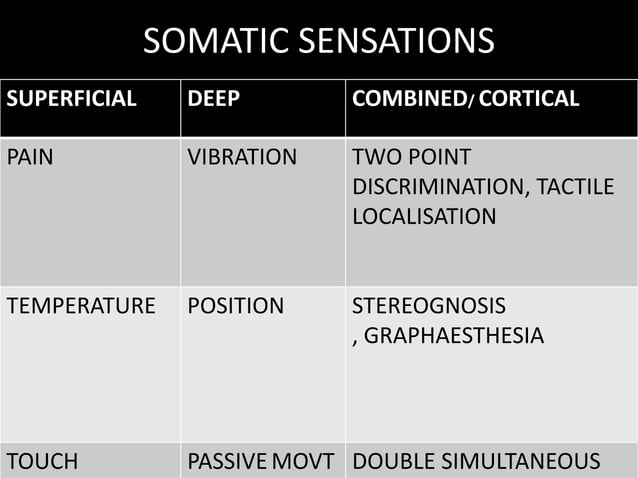 SOMATIC SENSATIONS

| SUPERFICIAL | DEEP | COMBINED/ CORTICAL |
|---|---|---|
| PAIN | VIBRATION | TWO POINT DISCRIMINATION, TACTILE LOCALISATION |
| TEMPERATURE | POSITION | STEREOGNOSIS , GRAPHAESTHESIA |
| TOUCH | PASSIVE MOVT | DOUBLE SIMULTANEOUS |